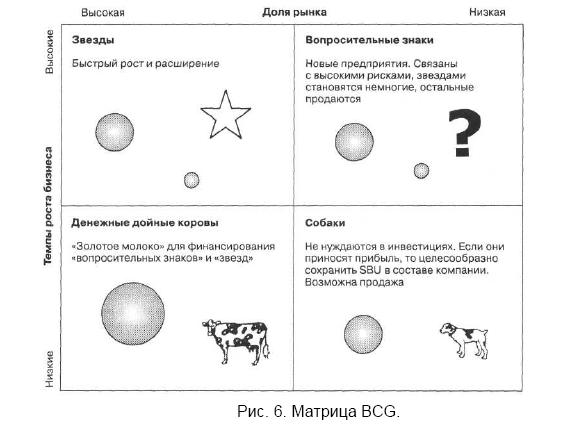 Высокая Доля рынка Низкая

Высокие

Темпы роста бизнеса

Низкие

Звезды

Быстрый рост и расширение

Вопросительные знаки

Новые предприятия. Связаны с высокими рисками, звездами становятся немногие, остальные продаются

?

Денежные дойные коровы

«Золотое молоко» для финансирования «вопросительных знаков» и «звезд»

Собаки

Не нуждаются в инвестициях. Если они приносят прибыль, то целесообразно сохранить SBU в составе компании. Возможна продажа

Рис. 6. Матрица BCG.